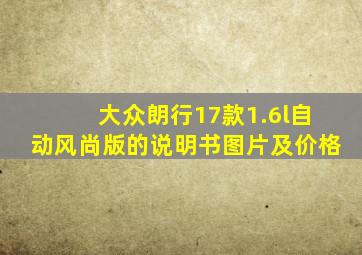 大众朗行17款1.6l自动风尚版的说明书图片及价格